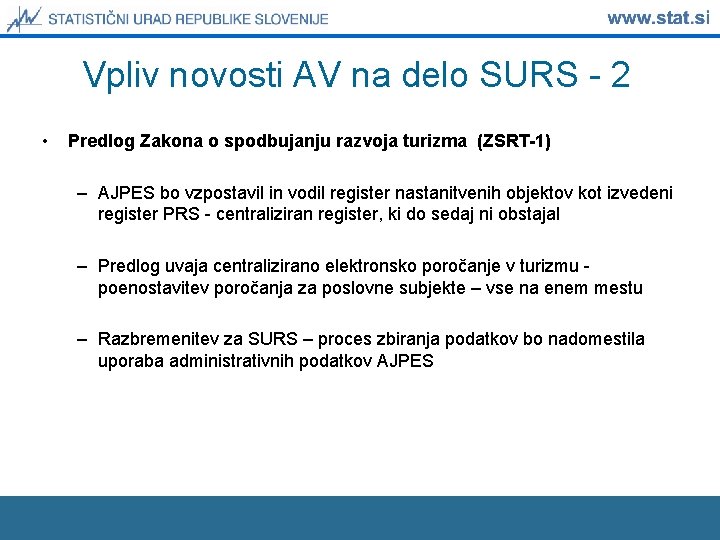 STATISTIČNI URAD REPUBLIKE SLOVENIJE

www.stat.si

Vpliv novosti AV na delo SURS - 2

• Predlog Zakona o spodbujanju razvoja turizma (ZSRT-1)

– AJPES bo vzpostavil in vodil register nastanitvenih objektov kot izvedeni register PRS - centraliziran register, ki do sedaj ni obstajal

– Predlog uvaja centralizirano elektronsko poročanje v turizmu - poenostavitev poročanja za poslovne subjekte – vse na enem mestu

– Razbremenitev za SURS – proces zbiranja podatkov bo nadomestila uporaba administrativnih podatkov AJPES